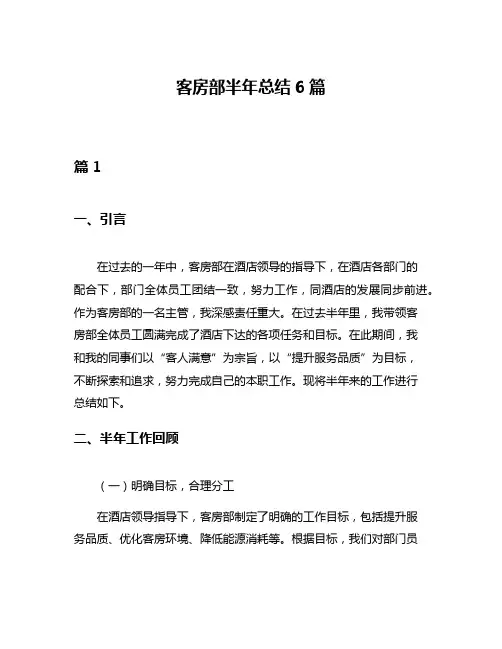 客房部半年总结 6 篇

篇 1

一、引言

在过去的一年中，客房部在酒店领导的指导下，在酒店各部门的配合下，部门全体员工团结一致，努力工作，同酒店的发展同步前进。作为客房部的一名主管，我深感责任重大。在过去半年里，我带领客房部全体员工圆满完成了酒店下达的各项任务和目标。在此期间，我和我的同事们以“客人满意”为宗旨，以“提升服务品质”为目标，不断探索和追求，努力完成自己的本职工作。现将半年来的工作进行总结如下。

二、半年工作回顾

（一）明确目标，合理分工

在酒店领导指导下，客房部制定了明确的工作目标，包括提升服务品质、优化客房环境、降低能源消耗等。根据目标，我们对部门员